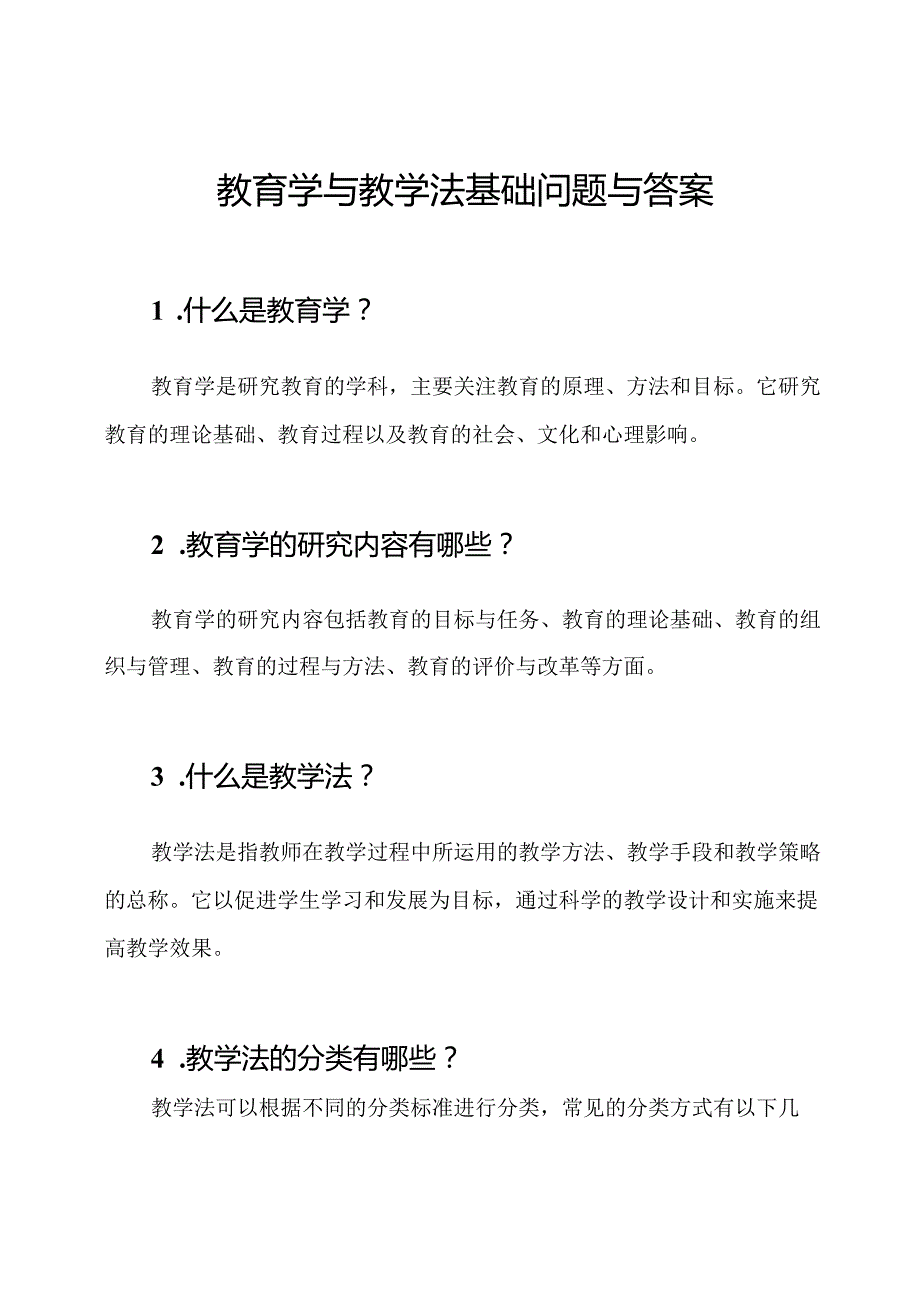 教育学与教学法基础问题与答案

1 .什么是教育学？

教育学是研究教育的学科，主要关注教育的原理、方法和目标。它研究教育的理论基础、教育过程以及教育的社会、文化和心理影响。

2 .教育学的研究内容有哪些？

教育学的研究内容包括教育的目标与任务、教育的理论基础、教育的组织与管理、教育的过程与方法、教育的评价与改革等方面。

3 .什么是教学法？

教学法是指教师在教学过程中所运用的教学方法、教学手段和教学策略的总称。它以促进学生学习和发展为目标，通过科学的教学设计和实施来提高教学效果。

4 .教学法的分类有哪些？

教学法可以根据不同的分类标准进行分类，常见的分类方式有以下几